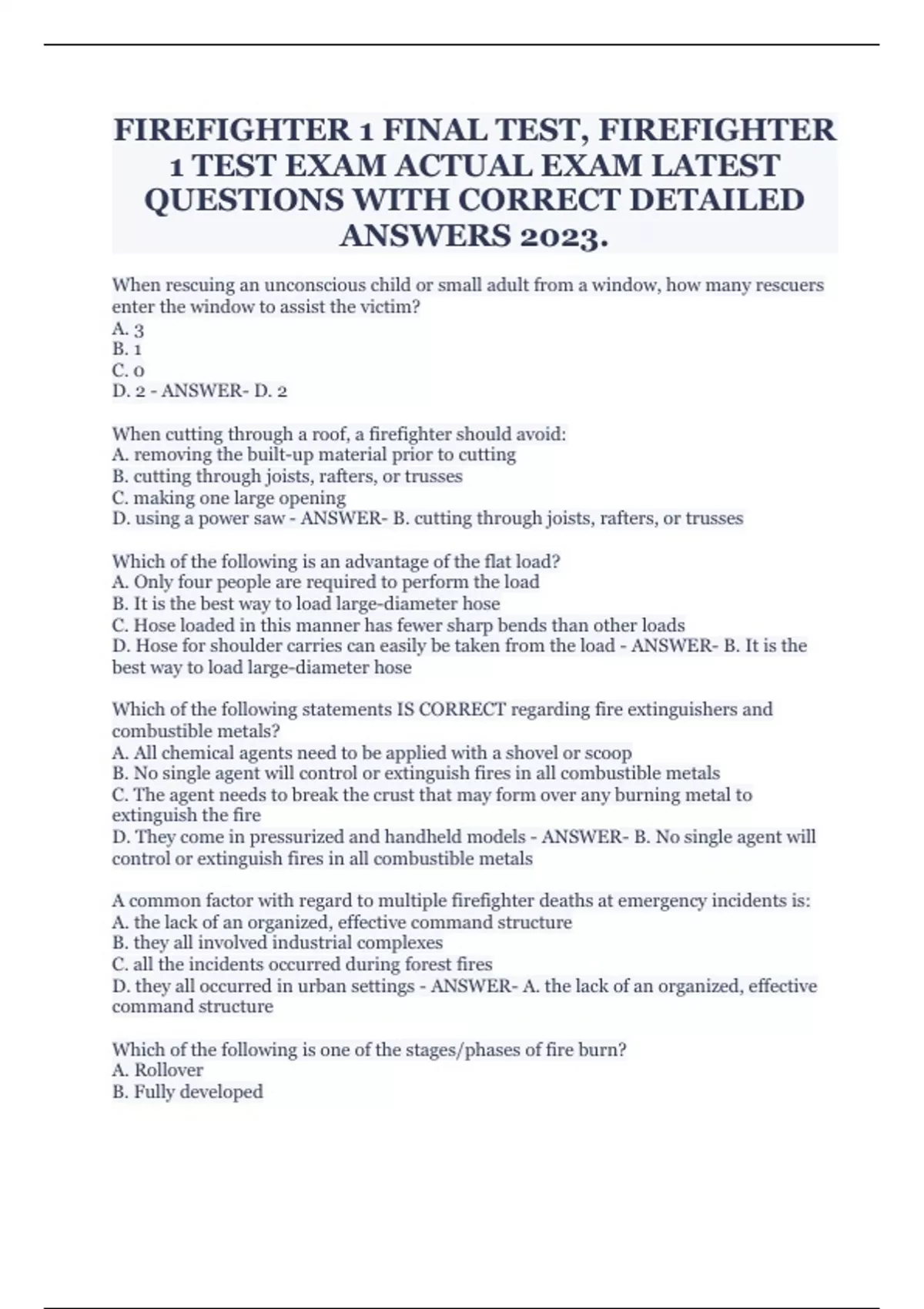 FIREFIGHTER 1 FINAL TEST, FIREFIGHTER 1 TEST EXAM ACTUAL EXAM LATEST QUESTIONS WITH CORRECT DETAILED ANSWERS 2023.

When rescuing an unconscious child or small adult from a window, how many rescuers enter the window to assist the victim?
A. 3
B. 1
C. 0
D. 2 - ANSWER- D. 2

When cutting through a roof, a firefighter should avoid:
A. removing the built-up material prior to cutting
B. cutting through joists, rafters, or trusses
C. making one large opening
D. using a power saw - ANSWER- B. cutting through joists, rafters, or trusses

Which of the following is an advantage of the flat load?
A. Only four people are required to perform the load
B. It is the best way to load large-diameter hose
C. Hose loaded in this manner has fewer sharp bends than other loads
D. Hose for shoulder carries can easily be taken from the load - ANSWER- B. It is the best way to load large-diameter hose

Which of the following statements IS CORRECT regarding fire extinguishers and combustible metals?
A. All chemical agents need to be applied with a shovel or scoop
B. No single agent will control or extinguish fires in all combustible metals
C. The agent needs to break the crust that may form over any burning metal to extinguish the fire
D. They come in pressurized and handheld models - ANSWER- B. No single agent will control or extinguish fires in all combustible metals

A common factor with regard to multiple firefighter deaths at emergency incidents is:
A. the lack of an organized, effective command structure
B. they all involved industrial complexes
C. all the incidents occurred during forest fires
D. they all occurred in urban settings - ANSWER- A. the lack of an organized, effective command structure

Which of the following is one of the stages/phases of fire burn?
A. Rollover
B. Fully developed